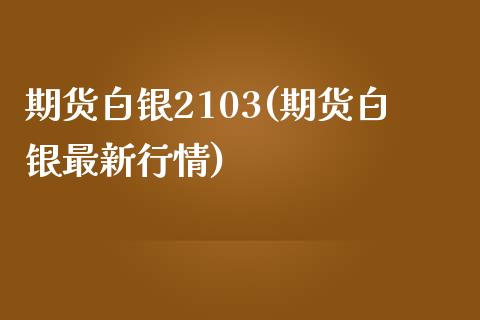 期货白银2103(期货白银最新行情)